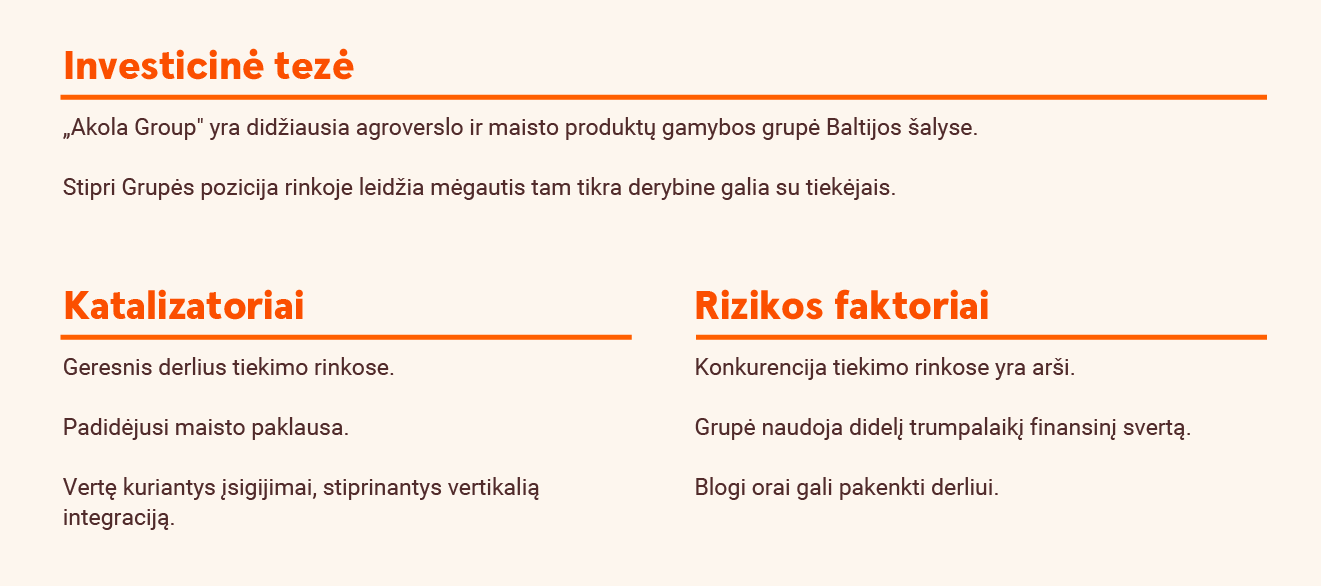 Investicinė tezė

„Akola Group" yra didžiausia agroverslo ir maisto produktų gamybos grupė Baltijos šalyse.

Stipri Grupės pozicija rinkoje leidžia mėgautis tam tikra derybine galia su tiekėjais.

Katalizatoriai

Geresnis derlius tiekimo rinkose.

Padidėjusi maisto paklausa.

Vertę kuriantys įsigijimai, stiprinantys vertikalią integraciją.

Rizikos faktoriai

Konkurencija tiekimo rinkose yra arši.

Grupė naudoja didelį trumpalaikį finansinį svertą.

Blogi orai gali pakenkti derliui.